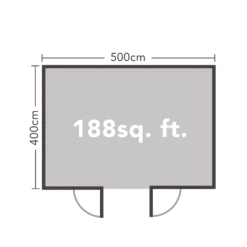 500cm

400cm

188sq. ft.